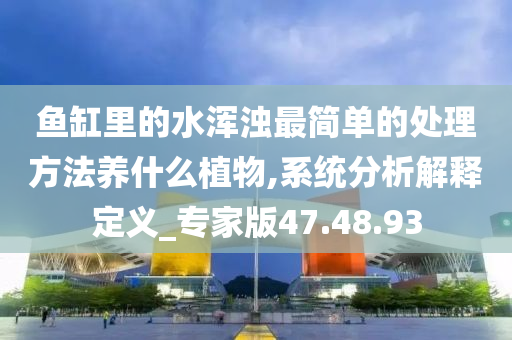 鱼缸里的水浑浊最简单的处理方法养什么植物,系统分析解释定义_专家版47.48.93